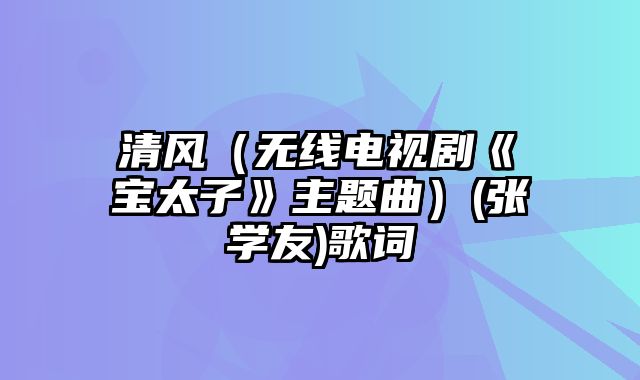 清风（无线电视剧《宝太子》主题曲）(张学友)歌词